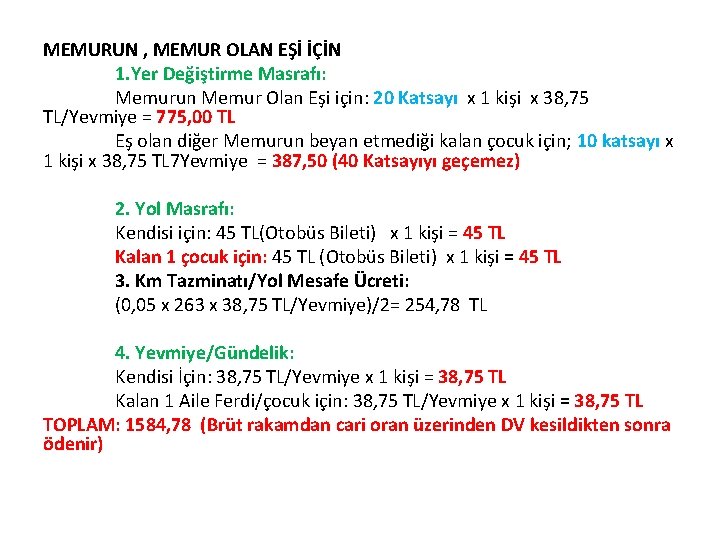 MEMURUN , MEMUR OLAN EŞİ İÇİN

1.Yer Değiştirme Masrafı:

Memurun Memur Olan Eşi için: 20 Katsayı x 1 kişi x 38,75 TL/Yevmiye = 775,00 TL

Eş olan diğer Memurun beyan etmediği kalan çocuk için; 10 katsayı x 1 kişi x 38,75 TL7Yevmiye = 387,50 (40 Katsayıyı geçemez)

2. Yol Masrafı:

Kendisi için: 45 TL(Otobüs Bileti) x 1 kişi = 45 TL

Kalan 1 çocuk için: 45 TL (Otobüs Bileti) x 1 kişi = 45 TL

3. Km Tazminatı/Yol Mesafe Ücreti:

(0,05 x 263 x 38,75 TL/Yevmiye)/2= 254,78 TL

4. Yevmiye/Gündelik:

Kendisi İçin: 38,75 TL/Yevmiye x 1 kişi = 38,75 TL

Kalan 1 Aile Ferdi/çocuk için: 38,75 TL/Yevmiye x 1 kişi = 38,75 TL

TOPLAM: 1584,78 (Brüt rakamdan cari oran üzerinden DV kesildikten sonra ödenir)